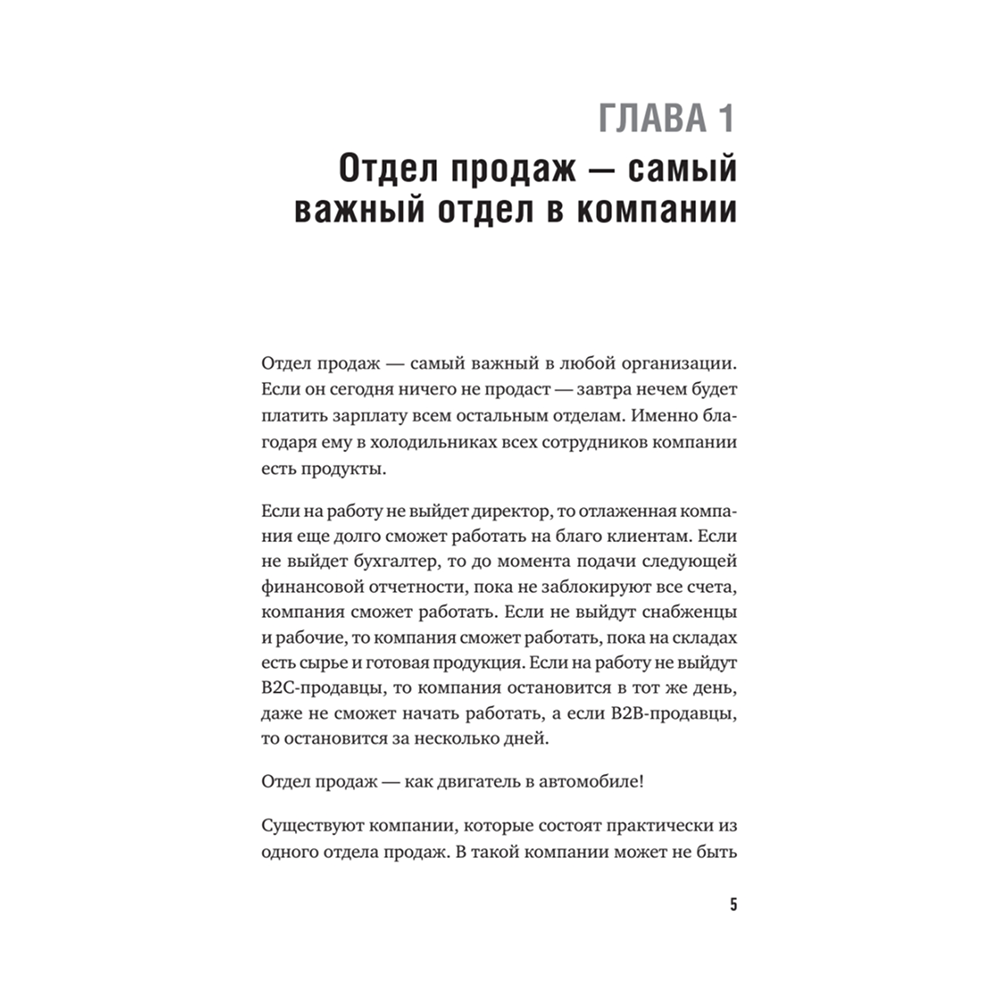 ГЛАВА 1
Отдел продаж — самый важный отдел в компании

Отдел продаж — самый важный в любой организации. Если он сегодня ничего не продаст — завтра нечем будет платить зарплату всем остальным отделам. Именно благодаря ему в холодильниках всех сотрудников компании есть продукты.

Если на работу не выйдет директор, то отлаженная компания еще долго сможет работать на благо клиентам. Если не выйдет бухгалтер, то до момента подачи следующей финансовой отчетности, пока не заблокируют все счета, компания сможет работать. Если не выйдут снабженцы и рабочие, то компания сможет работать, пока на складах есть сырье и готовая продукция. Если на работу не выйдут B2C-продавцы, то компания остановится в тот же день, даже не сможет начать работать, а если B2B-продавцы, то остановится за несколько дней.

Отдел продаж — как двигатель в автомобиле!

Существуют компании, которые состоят практически из одного отдела продаж. В такой компании может не быть

5